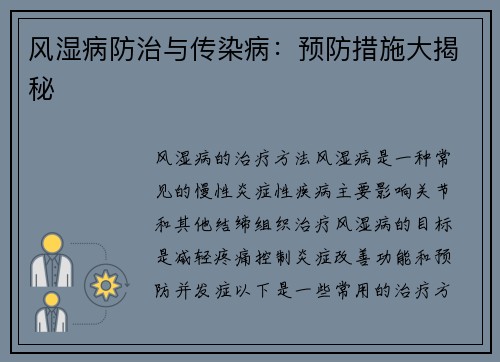 风湿病防治与传染病：预防措施大揭秘

风湿病的治疗方法风湿病是一种常见的慢性炎症性疾病主要影响关节和其他结缔组织治疗风湿病的目标是减轻疼痛控制炎症改善功能和预防并发症以下是一些常用的治疗方